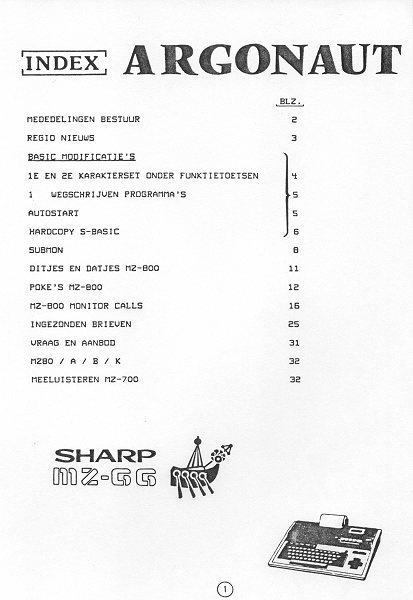 INDEX ARGONAUT

| | BLZ. |
|---|---|
| MEDEDELINGEN BESTUUR | 2 |
| REGIO NIEUWS | 3 |
| BASIC MODIFICATIE'S | |
| 1E EN 2E KARAKTERSET ONDER FUNKTIETOETSEN | 4 |
| 1 WEGSCHRIJVEN PROGRAMMA'S | 5 |
| AUTOSTART | 5 |
| HARDCOPY S-BASIC | 6 |
| SUBMON | 8 |
| DITJES EN DATJES MZ-800 | 11 |
| POKE'S MZ-800 | 12 |
| MZ-800 MONITOR CALLS | 16 |
| INGEZONDEN BRIEVEN | 25 |
| VRAAG EN AANBOD | 31 |
| MZ80 / A / B / K | 32 |
| MEELUISTEREN MZ-700 | 32 |

SHARP
MZ-GG

1